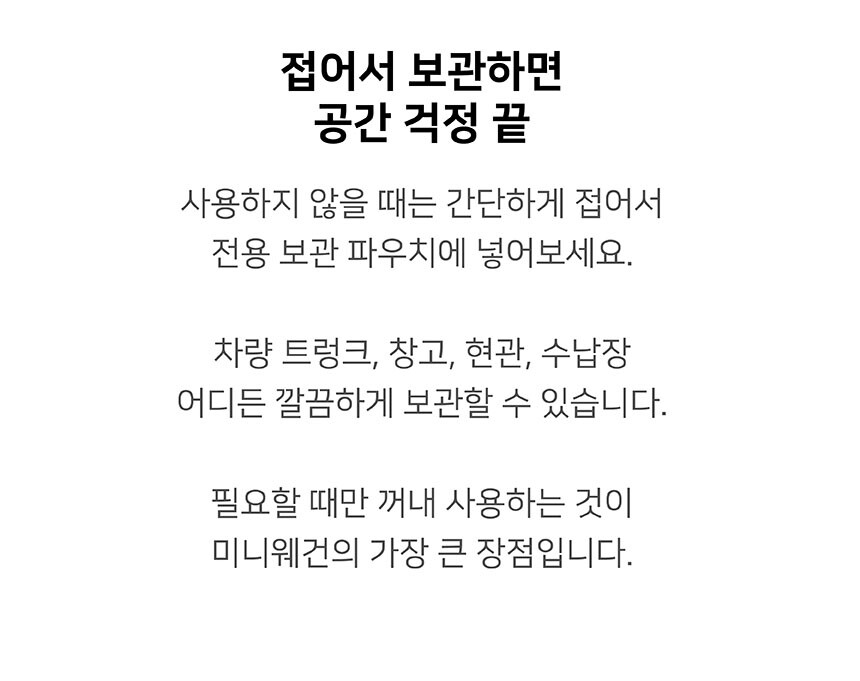 접어서 보관하면
공간 걱정 끝

사용하지 않을 때는 간단하게 접어서
전용 보관 파우치에 넣어보세요.

차량 트렁크, 창고, 현관, 수납장
어디든 깔끔하게 보관할 수 있습니다.

필요할 때만 꺼내 사용하는 것이
미니웨건의 가장 큰 장점입니다.